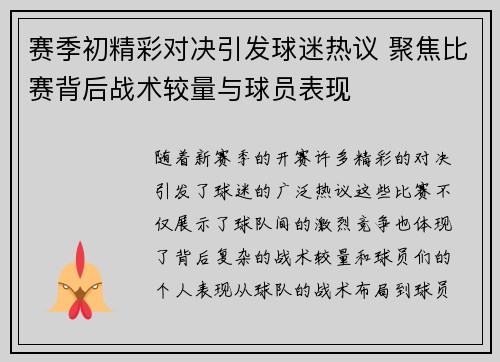 赛季初精彩对决引发球迷热议 聚焦比赛背后战术较量与球员表现

随着新赛季的开赛许多精彩的对决引发了球迷的广泛热议这些比赛不仅展示了球队间的激烈竞争也体现了背后复杂的战术较量和球员们的个人表现从球队的战术布局到球员